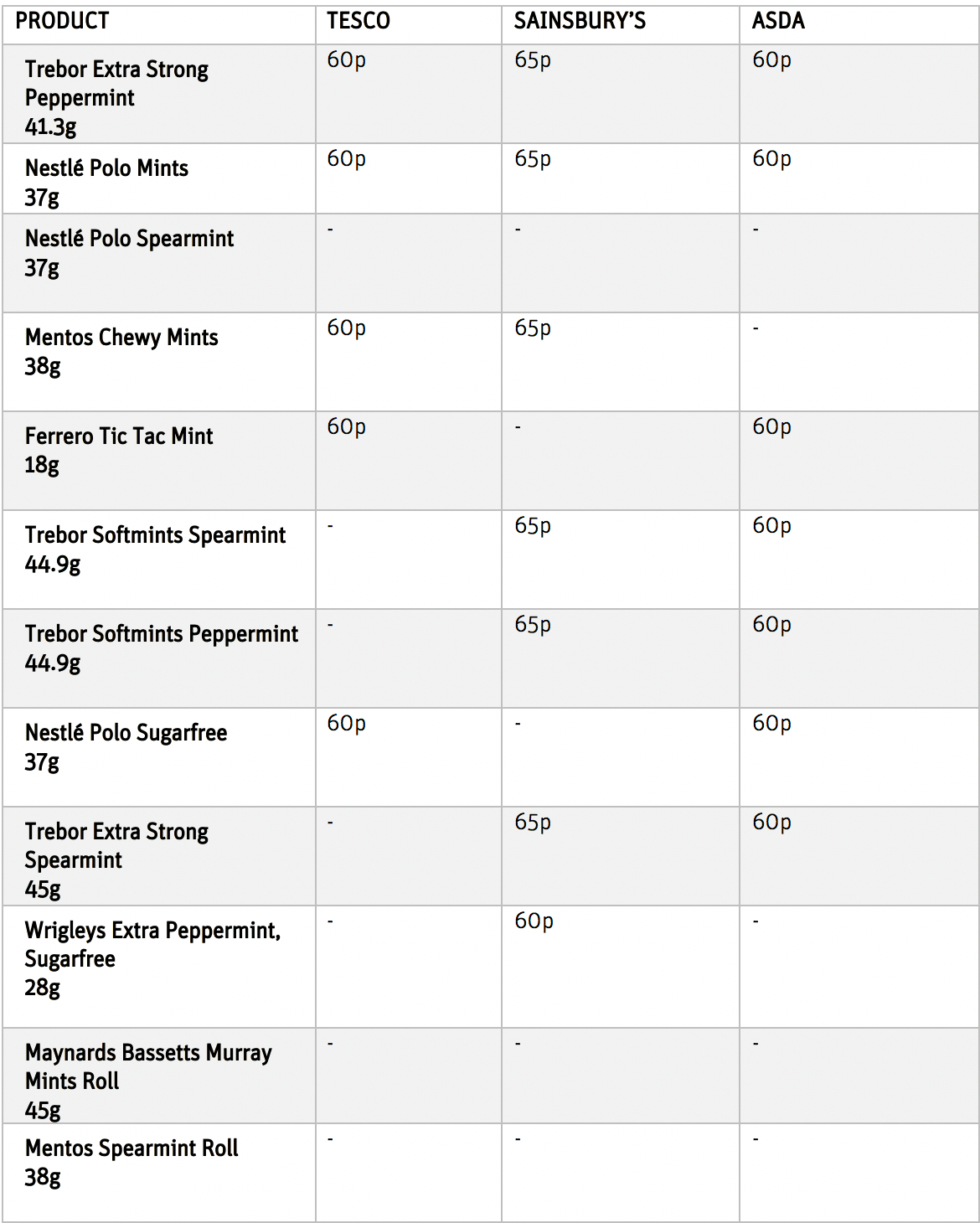 | PRODUCT | TESCO | SAINSBURY'S | ASDA |
|---|---|---|---|
| Trebor Extra Strong Peppermint 41.3g | 60p | 65p | 60p |
| Nestlé Polo Mints 37g | 60p | 65p | 60p |
| Nestlé Polo Spearmint 37g | - | - | - |
| Mentos Chewy Mints 38g | 60p | 65p | - |
| Ferrero Tic Tac Mint 18g | 60p | - | 60p |
| Trebor Softmints Spearmint 44.9g | - | 65p | 60p |
| Trebor Softmints Peppermint 44.9g | - | 65p | 60p |
| Nestlé Polo Sugarfree 37g | 60p | - | 60p |
| Trebor Extra Strong Spearmint 45g | - | 65p | 60p |
| Wrigleys Extra Peppermint, Sugarfree 28g | - | 60p | - |
| Maynards Bassetts Murray Mints Roll 45g | - | - | - |
| Mentos Spearmint Roll 38g | - | - | - |